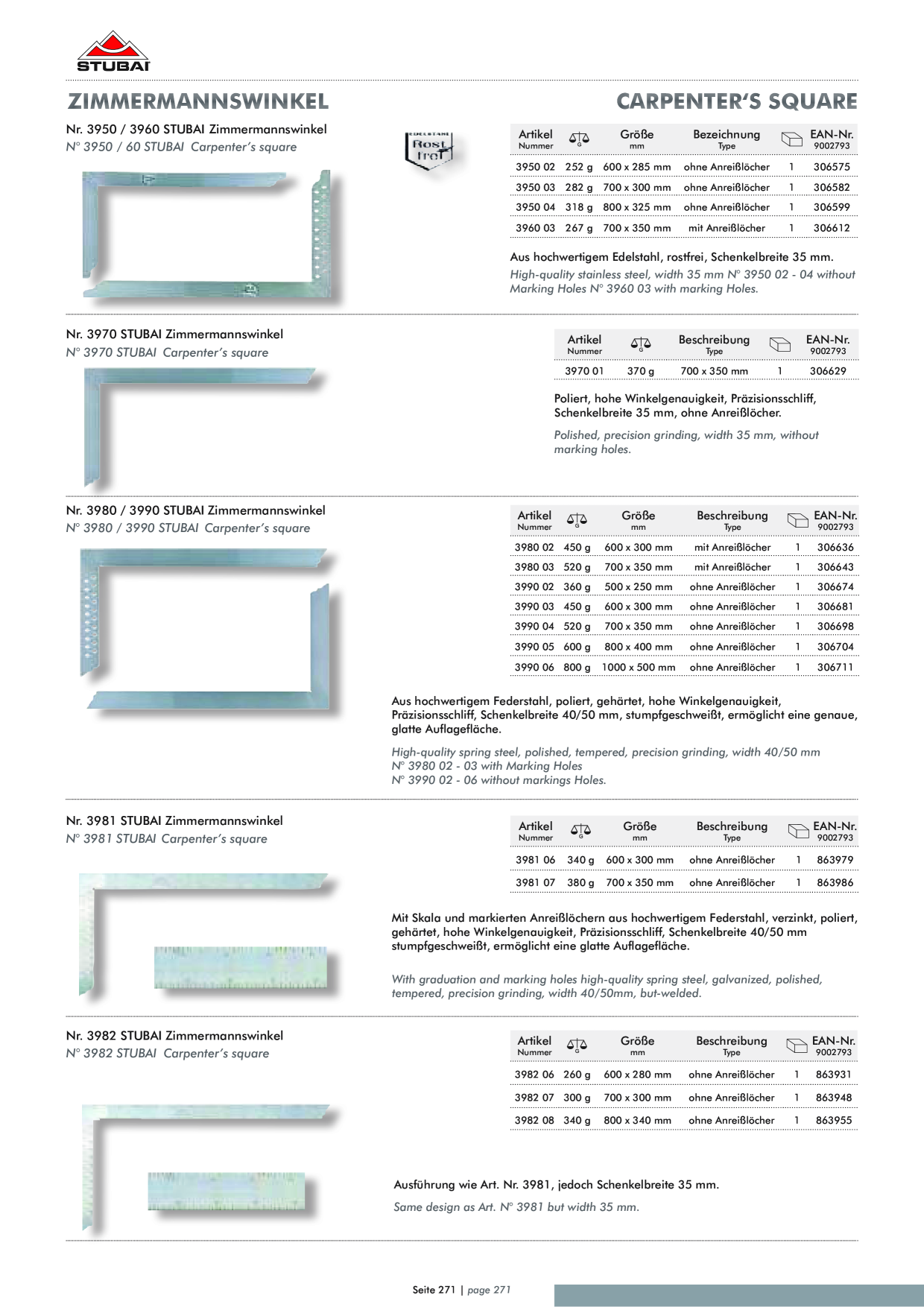 STUBAI

ZIMMERMANNSWINKEL

CARPENTER'S SQUARE

Nr. 3950 / 3960 STUBAI Zimmermannswinkel
N° 3950 / 60 STUBAI Carpenter's square

EDELSTAHL Rost frei

| Artikel Nummer | G | Größe mm | Bezeichnung Type | | EAN-Nr. 9002793 |
|---|---|---|---|---|---|
| 3950 02 | 252 g | 600 x 285 mm | ohne Anreißlöcher | 1 | 306575 |
| 3950 03 | 282 g | 700 x 300 mm | ohne Anreißlöcher | 1 | 306582 |
| 3950 04 | 318 g | 800 x 325 mm | ohne Anreißlöcher | 1 | 306599 |
| 3960 03 | 267 g | 700 x 350 mm | mit Anreißlöcher | 1 | 306612 |

Aus hochwertigem Edelstahl, rostfrei, Schenkelbreite 35 mm.
High-quality stainless steel, width 35 mm N° 3950 02 - 04 without Marking Holes N° 3960 03 with marking Holes.

Nr. 3970 STUBAI Zimmermannswinkel
N° 3970 STUBAI Carpenter's square

| Artikel Nummer | G | Beschreibung Type | | EAN-Nr. 9002793 |
|---|---|---|---|---|
| 3970 01 | 370 g | 700 x 350 mm | 1 | 306629 |

Poliert, hohe Winkelgenauigkeit, Präzisionsschliff, Schenkelbreite 35 mm, ohne Anreißlöcher.

Polished, precision grinding, width 35 mm, without marking holes.

Nr. 3980 / 3990 STUBAI Zimmermannswinkel
N° 3980 / 3990 STUBAI Carpenter's square

| Artikel Nummer | G | Größe mm | Beschreibung Type | | EAN-Nr. 9002793 |
|---|---|---|---|---|---|
| 3980 02 | 450 g | 600 x 300 mm | mit Anreißlöcher | 1 | 306636 |
| 3980 03 | 520 g | 700 x 350 mm | mit Anreißlöcher | 1 | 306643 |
| 3990 02 | 360 g | 500 x 250 mm | ohne Anreißlöcher | 1 | 306674 |
| 3990 03 | 450 g | 600 x 300 mm | ohne Anreißlöcher | 1 | 306681 |
| 3990 04 | 520 g | 700 x 350 mm | ohne Anreißlöcher | 1 | 306698 |
| 3990 05 | 600 g | 800 x 400 mm | ohne Anreißlöcher | 1 | 306704 |
| 3990 06 | 800 g | 1000 x 500 mm | ohne Anreißlöcher | 1 | 306711 |

Aus hochwertigem Federstahl, poliert, gehärtet, hohe Winkelgenauigkeit, Präzisionsschliff, Schenkelbreite 40/50 mm, stumpfgeschweißt, ermöglicht eine genaue, glatte Auflagefläche.

High-quality spring steel, polished, tempered, precision grinding, width 40/50 mm
N° 3980 02 - 03 with Marking Holes
N° 3990 02 - 06 without markings Holes.

Nr. 3981 STUBAI Zimmermannswinkel
N° 3981 STUBAI Carpenter's square

| Artikel Nummer | G | Größe mm | Beschreibung Type | | EAN-Nr. 9002793 |
|---|---|---|---|---|---|
| 3981 06 | 340 g | 600 x 300 mm | ohne Anreißlöcher | 1 | 863979 |
| 3981 07 | 380 g | 700 x 350 mm | ohne Anreißlöcher | 1 | 863986 |

Mit Skala und markierten Anreißlöchern aus hochwertigem Federstahl, verzinkt, poliert, gehärtet, hohe Winkelgenauigkeit, Präzisionsschliff, Schenkelbreite 40/50 mm stumpfgeschweißt, ermöglicht eine glatte Auflagefläche.

With graduation and marking holes high-quality spring steel, galvanized, polished, tempered, precision grinding, width 40/50mm, but-welded.

Nr. 3982 STUBAI Zimmermannswinkel
N° 3982 STUBAI Carpenter's square

| Artikel Nummer | G | Größe mm | Beschreibung Type | | EAN-Nr. 9002793 |
|---|---|---|---|---|---|
| 3982 06 | 260 g | 600 x 280 mm | ohne Anreißlöcher | 1 | 863931 |
| 3982 07 | 300 g | 700 x 300 mm | ohne Anreißlöcher | 1 | 863948 |
| 3982 08 | 340 g | 800 x 340 mm | ohne Anreißlöcher | 1 | 863955 |

Ausführung wie Art. Nr. 3981, jedoch Schenkelbreite 35 mm.
Same design as Art. N° 3981 but width 35 mm.

Seite 271 | page 271